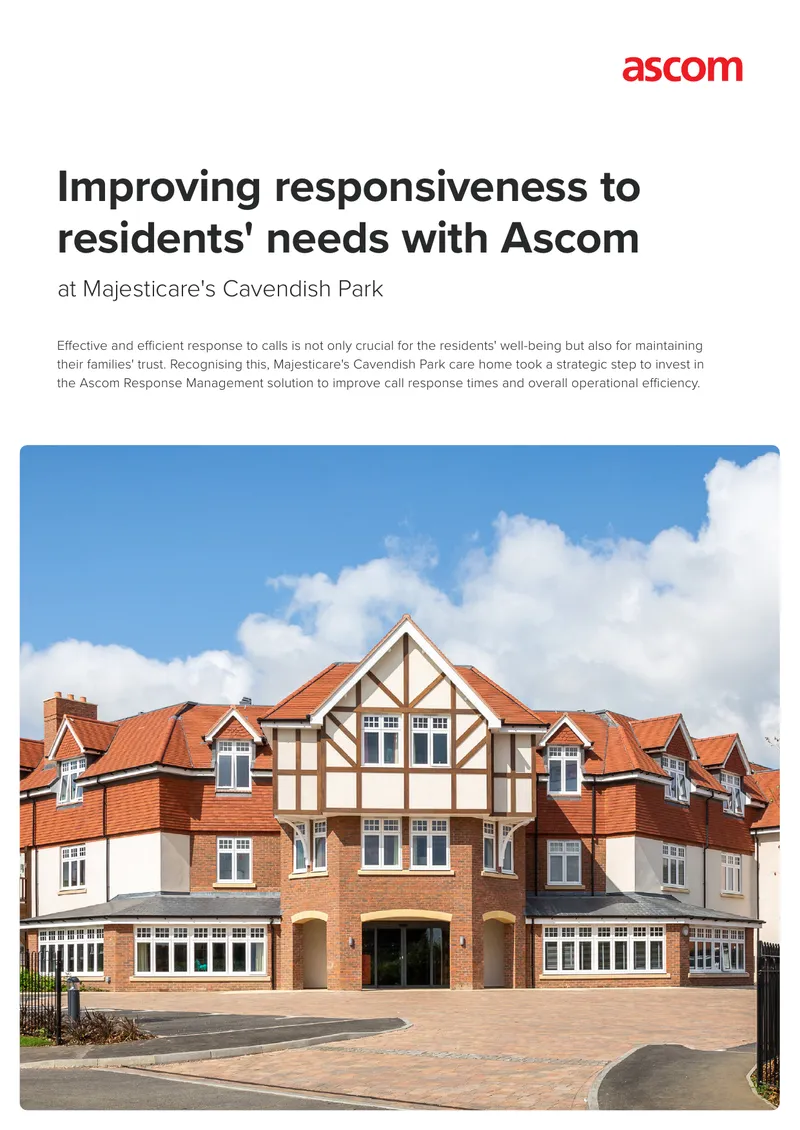 ascom

Improving responsiveness to residents' needs with Ascom

at Majesticare's Cavendish Park

Effective and efficient response to calls is not only crucial for the residents' well-being but also for maintaining their families' trust. Recognising this, Majesticare's Cavendish Park care home took a strategic step to invest in the Ascom Response Management solution to improve call response times and overall operational efficiency.